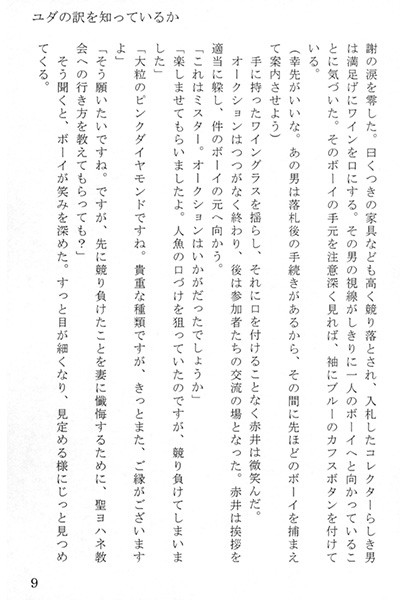 ユダの訳を知っているか

謝の涙を零した。曰くつきの家具なども高く競り落とされ、入札したコレクターらしき男は満足げにワインを口にする。その男の視線がしきりに一人のボーイへと向かっていることに気づいた。そのボーイの手元を注意深く見れば、袖にブルーのカフスボタンを付けている。

（幸先がいいな。あの男は落札後の手続きがあるから、その間に先ほどのボーイを捕まえて案内させよう）

手に持ったワイングラスを揺らし、それに口を付けることなく赤井は微笑んだ。

オークションはつつがなく終わり、後は参加者たちの交流の場となった。赤井は挨拶を適当に躱し、件のボーイの元へ向かう。

「これはミスター。オークションはいかがだったでしょうか」

「楽しませてもらいましたよ。人魚の口づけを狙っていたのですが、競り負けてしまいました」

「大粒のピンクダイヤモンドですね。貴重な種類ですが、きっとまた、ご縁がございますよ」

「そう願いたいですね。ですが、先に競り負けたことを妻に懺悔するために、聖ヨハネ教会への行き方を教えてもらっても？」

そう聞くと、ボーイが笑みを深めた。すっと目が細くなり、見定める様にじっと見つめてくる。

9